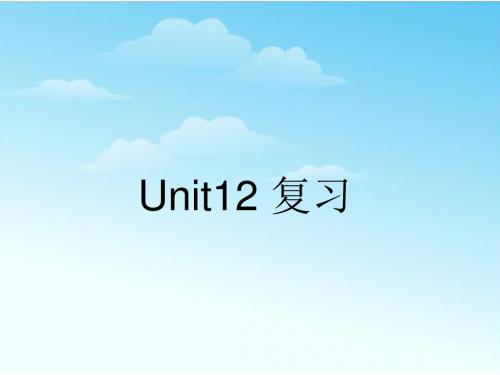 Unit12 复习